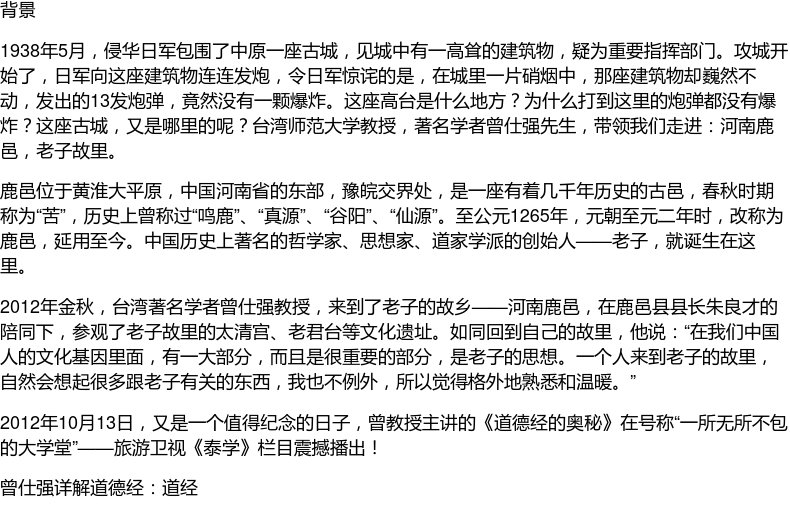 背景

1938年5月，侵华日军包围了中原一座古城，见城中有一高耸的建筑物，疑为重要指挥部门。攻城开始了，日军向这座建筑物连连发炮，令日军惊诧的是，在城里一片硝烟中，那座建筑物却巍然不动，发出的13发炮弹，竟然没有一颗爆炸。这座高台是什么地方？为什么打到这里的炮弹都没有爆炸？这座古城，又是哪里的呢？台湾师范大学教授，著名学者曾仕强先生，带领我们走进：河南鹿邑，老子故里。

鹿邑位于黄淮大平原，中国河南省的东部，豫皖交界处，是一座有着几千年历史的古邑，春秋时期称为“苦”，历史上曾称过“鸣鹿”、“真源”、“谷阳”、“仙源”。至公元1265年，元朝至元二年时，改称为鹿邑，延用至今。中国历史上著名的哲学家、思想家、道家学派的创始人——老子，就诞生在这里。

2012年金秋，台湾著名学者曾仕强教授，来到了老子的故乡——河南鹿邑，在鹿邑县县长朱良才的陪同下，参观了老子故里的太清宫、老君台等文化遗址。如同回到自己的故里，他说：“在我们中国人的文化基因里面，有一大部分，而且是很重要的部分，是老子的思想。一个人来到老子的故里，自然会想起很多跟老子有关的东西，我也不例外，所以觉得格外地熟悉和温暖。”

2012年10月13日，又是一个值得纪念的日子，曾教授主讲的《道德经的奥秘》在号称“一所无所不包的大学堂”——旅游卫视《泰学》栏目震撼播出！

曾仕强详解道德经：道经